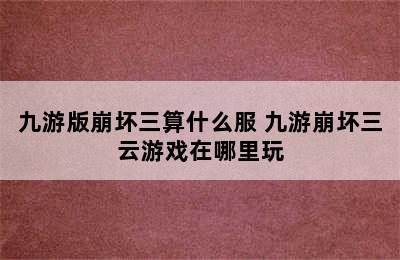 九游版崩坏三算什么服 九游崩坏三云游戏在哪里玩